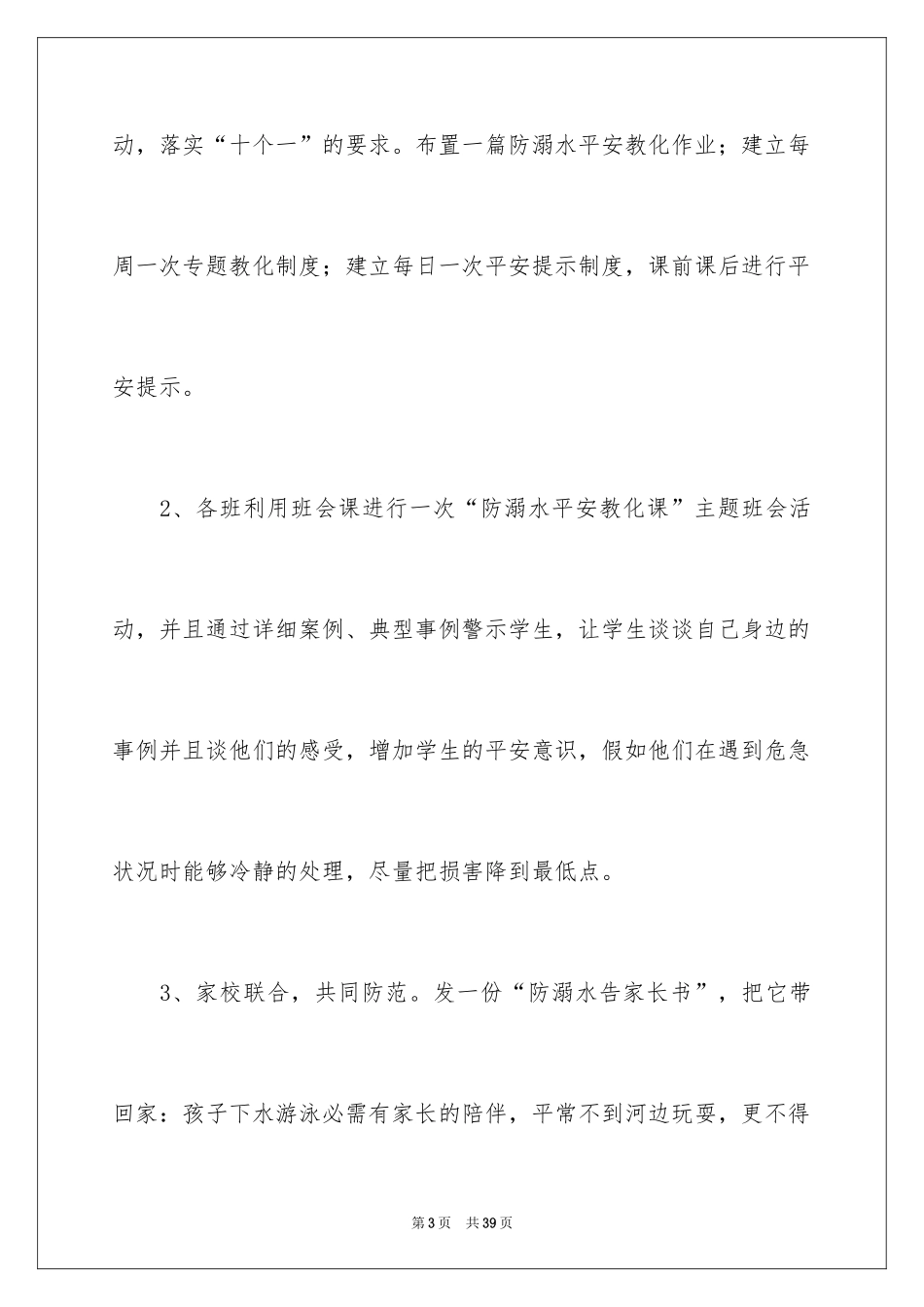 动，落实“十个一”的要求。布置一篇防溺水平安教化作业；建立每周一次专题教化制度；建立每日一次平安提示制度，课前课后进行平安提示。

2、各班利用班会课进行一次“防溺水平安教化课”主题班会活动，并且通过详细案例、典型事例警示学生，让学生谈谈自己身边的事例并且谈他们的感受，增加学生的平安意识，假如他们在遇到危急状况时能够冷静的处理，尽量把损害降到最低点。

3、家校联合，共同防范。发一份“防溺水告家长书”，把它带回家：孩子下水游泳必需有家长的陪伴，平常不到河边玩耍，更不得

第3页 共39页